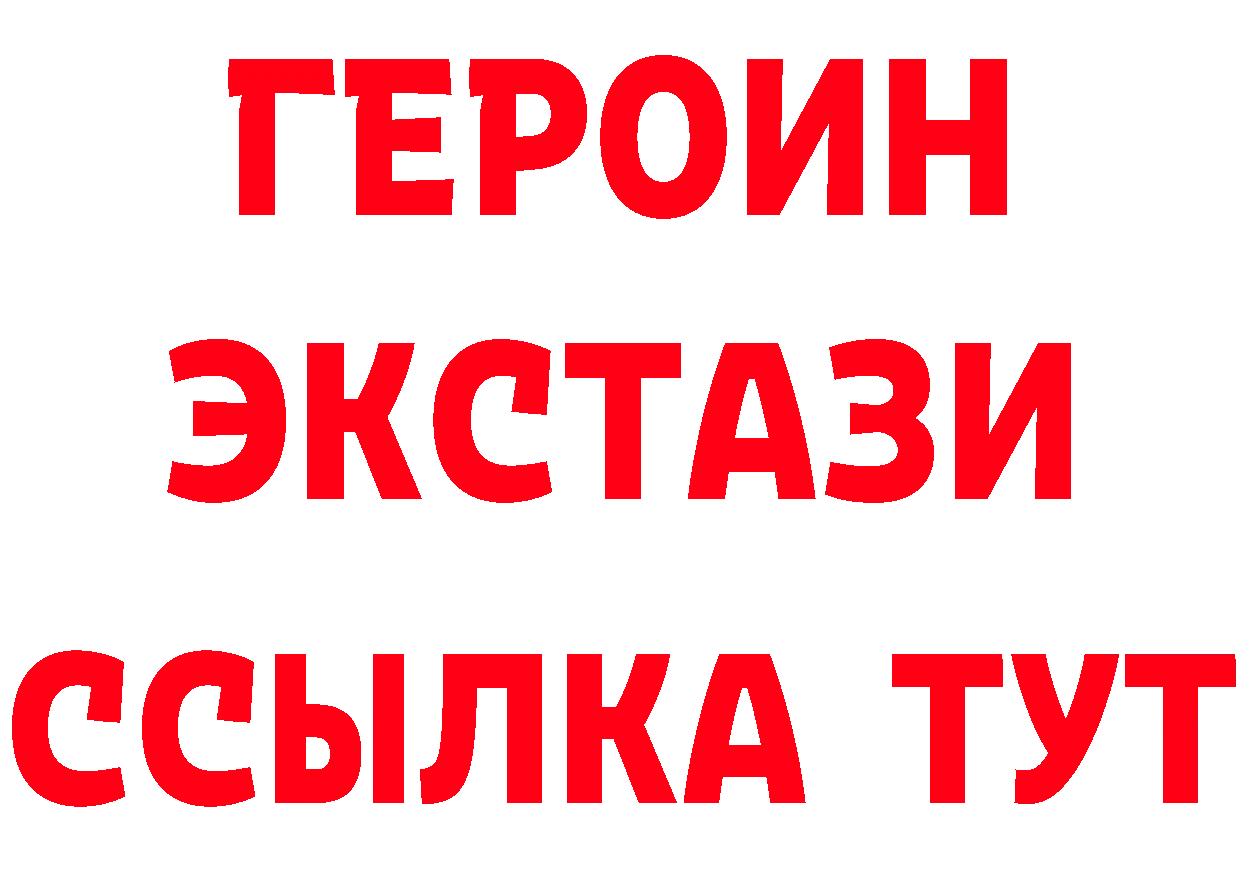 ГЕРОИН ЭКСТАЗИ ССЫЛКА ТУТ